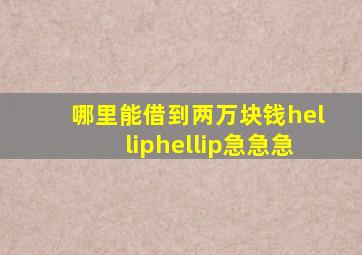 哪里能借到两万块钱helliphellip急急急